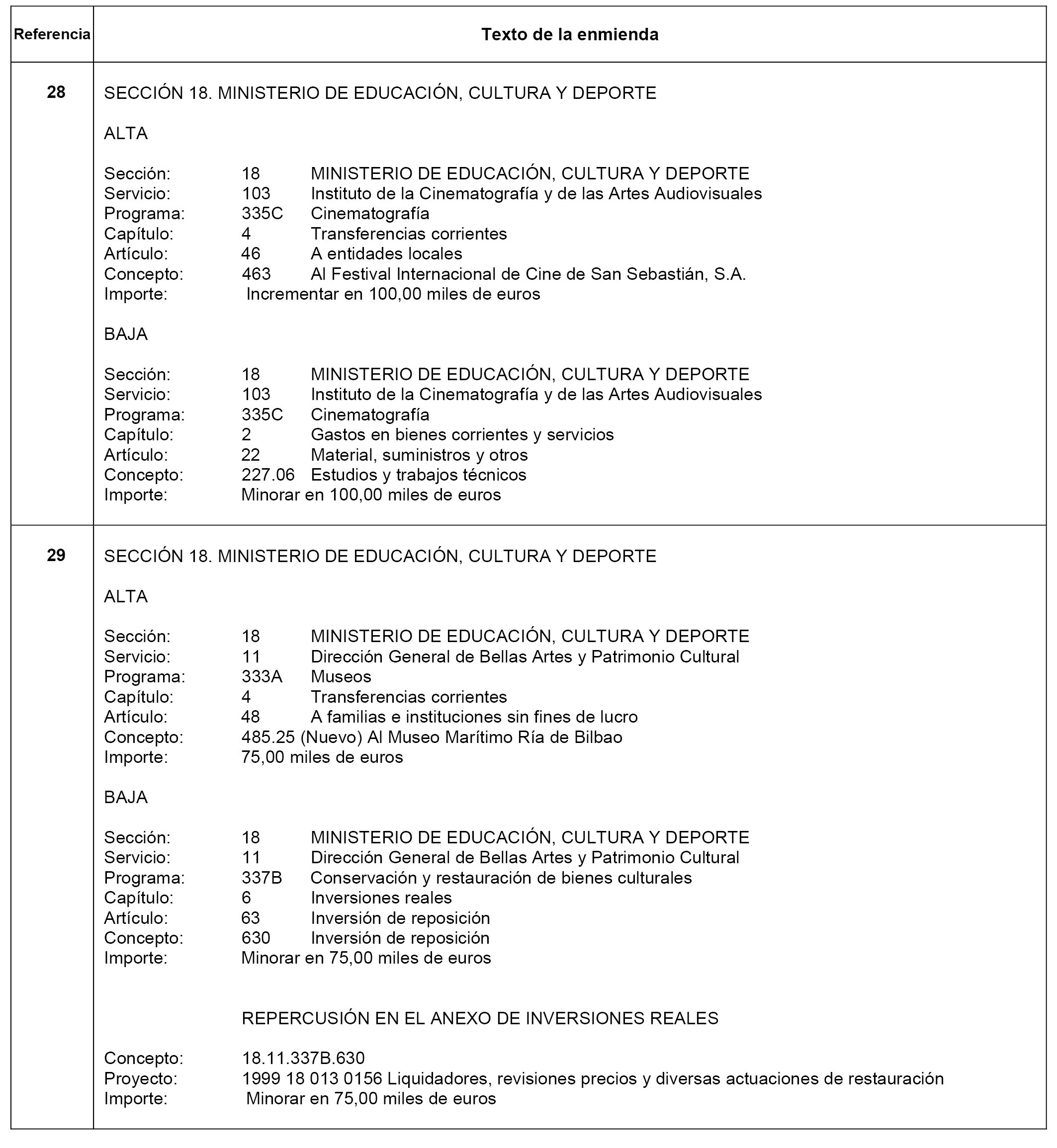 | Referencia | Texto de la enmienda |
|---|---|
| 28 | SECCIÓN 18. MINISTERIO DE EDUCACIÓN, CULTURA Y DEPORTE<br><br>ALTA<br><br>Sección: 18 MINISTERIO DE EDUCACIÓN, CULTURA Y DEPORTE<br>Servicio: 103 Instituto de la Cinematografía y de las Artes Audiovisuales<br>Programa: 335C Cinematografía<br>Capítulo: 4 Transferencias corrientes<br>Artículo: 46 A entidades locales<br>Concepto: 463 Al Festival Internacional de Cine de San Sebastián, S.A.<br>Importe: Incrementar en 100,00 miles de euros<br><br>BAJA<br><br>Sección: 18 MINISTERIO DE EDUCACIÓN, CULTURA Y DEPORTE<br>Servicio: 103 Instituto de la Cinematografía y de las Artes Audiovisuales<br>Programa: 335C Cinematografía<br>Capítulo: 2 Gastos en bienes corrientes y servicios<br>Artículo: 22 Material, suministros y otros<br>Concepto: 227.06 Estudios y trabajos técnicos<br>Importe: Minorar en 100,00 miles de euros |
| 29 | SECCIÓN 18. MINISTERIO DE EDUCACIÓN, CULTURA Y DEPORTE<br><br>ALTA<br><br>Sección: 18 MINISTERIO DE EDUCACIÓN, CULTURA Y DEPORTE<br>Servicio: 11 Dirección General de Bellas Artes y Patrimonio Cultural<br>Programa: 333A Museos<br>Capítulo: 4 Transferencias corrientes<br>Artículo: 48 A familias e instituciones sin fines de lucro<br>Concepto: 485.25 (Nuevo) Al Museo Marítimo Ría de Bilbao<br>Importe: 75,00 miles de euros<br><br>BAJA<br><br>Sección: 18 MINISTERIO DE EDUCACIÓN, CULTURA Y DEPORTE<br>Servicio: 11 Dirección General de Bellas Artes y Patrimonio Cultural<br>Programa: 337B Conservación y restauración de bienes culturales<br>Capítulo: 6 Inversiones reales<br>Artículo: 63 Inversión de reposición<br>Concepto: 630 Inversión de reposición<br>Importe: Minorar en 75,00 miles de euros<br><br>REPERCUSIÓN EN EL ANEXO DE INVERSIONES REALES<br><br>Concepto: 18.11.337B.630<br>Proyecto: 1999 18 013 0156 Liquidadores, revisiones precios y diversas actuaciones de restauración<br>Importe: Minorar en 75,00 miles de euros |